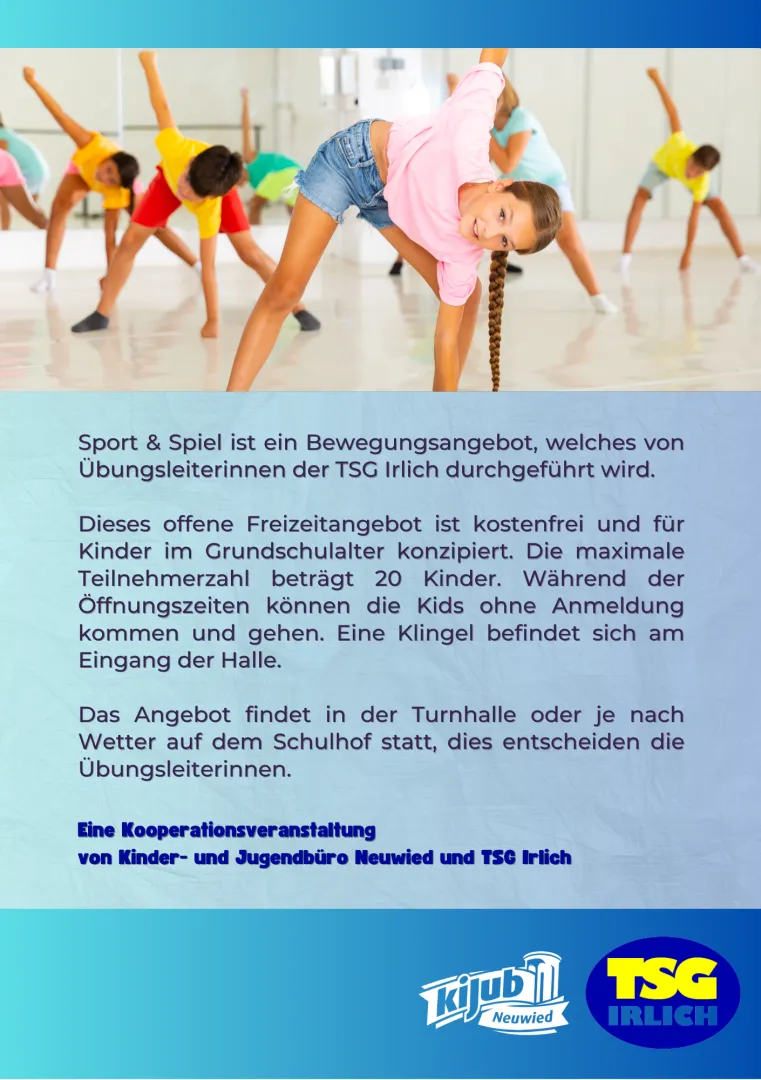 Sport & Spiel ist ein Bewegungsangebot, welches von Übungsleiterinnen der TSG Irlich durchgeführt wird.

Dieses offene Freizeitangebot ist kostenfrei und für Kinder im Grundschulalter konzipiert. Die maximale Teilnehmerzahl beträgt 20 Kinder. Während der Öffnungszeiten können die Kids ohne Anmeldung kommen und gehen. Eine Klingel befindet sich am Eingang der Halle.

Das Angebot findet in der Turnhalle oder je nach Wetter auf dem Schulhof statt, dies entscheiden die Übungsleiterinnen.

Eine Kooperationsveranstaltung
von Kinder- und Jugendbüro Neuwied und TSG Irlich

kijub
Neuwied

TSG
IRLICH